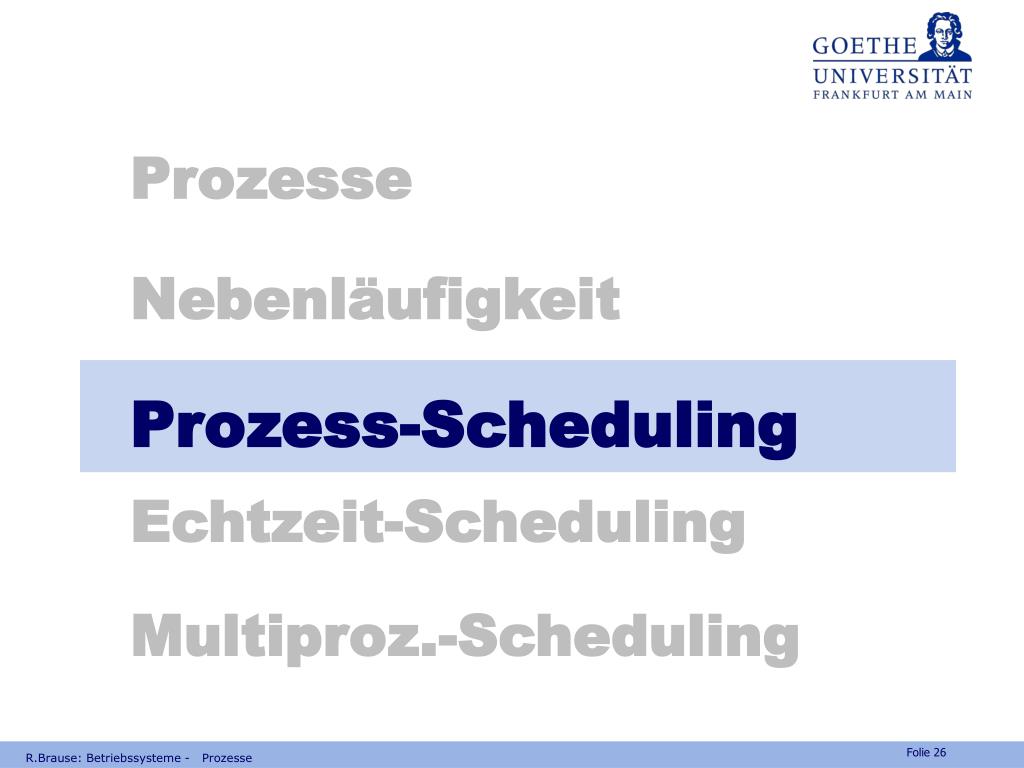 GOETHE
UNIVERSITÄT
FRANKFURT AM MAIN

Prozesse

Nebenläufigkeit

Prozess-Scheduling

Echtzeit-Scheduling

Multiproz.-Scheduling

R.Brause: Betriebssysteme - Prozesse

Folie 26